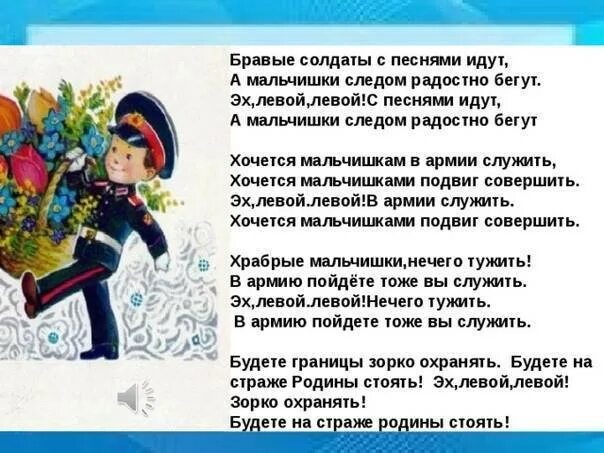 Бравые солдаты с песнями идут,
А мальчишки следом радостно бегут.
Эх,левой,левой!С песнями идут,
А мальчишки следом радостно бегут

Хочется мальчишкам в армии служить,
Хочется мальчишками подвиг совершить.
Эх,левой.левой!В армии служить.
Хочется мальчишками подвиг совершить.

Храбрые мальчишки,нечего тужить!
В армию пойдёте тоже вы служить.
Эх,левой.левой!Нечего тужить.
В армию пойдете тоже вы служить.

Будете границы зорко охранять. Будете на страже Родины стоять! Эх,левой,левой!
Зорко охранять!
Будете на страже родины стоять!